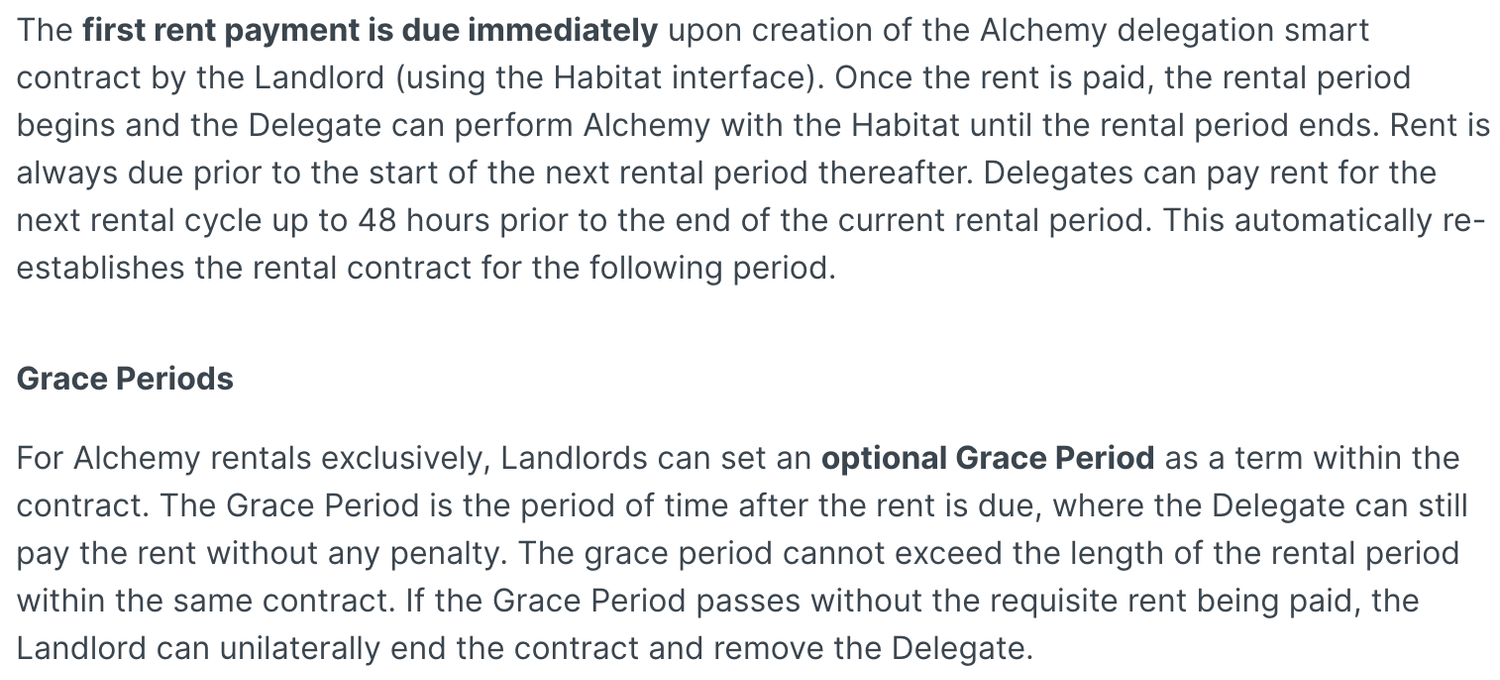 The first rent payment is due immediately upon creation of the Alchemy delegation smart contract by the Landlord (using the Habitat interface). Once the rent is paid, the rental period begins and the Delegate can perform Alchemy with the Habitat until the rental period ends. Rent is always due prior to the start of the next rental period thereafter. Delegates can pay rent for the next rental cycle up to 48 hours prior to the end of the current rental period. This automatically re-establishes the rental contract for the following period.

Grace Periods

For Alchemy rentals exclusively, Landlords can set an optional Grace Period as a term within the contract. The Grace Period is the period of time after the rent is due, where the Delegate can still pay the rent without any penalty. The grace period cannot exceed the length of the rental period within the same contract. If the Grace Period passes without the requisite rent being paid, the Landlord can unilaterally end the contract and remove the Delegate.